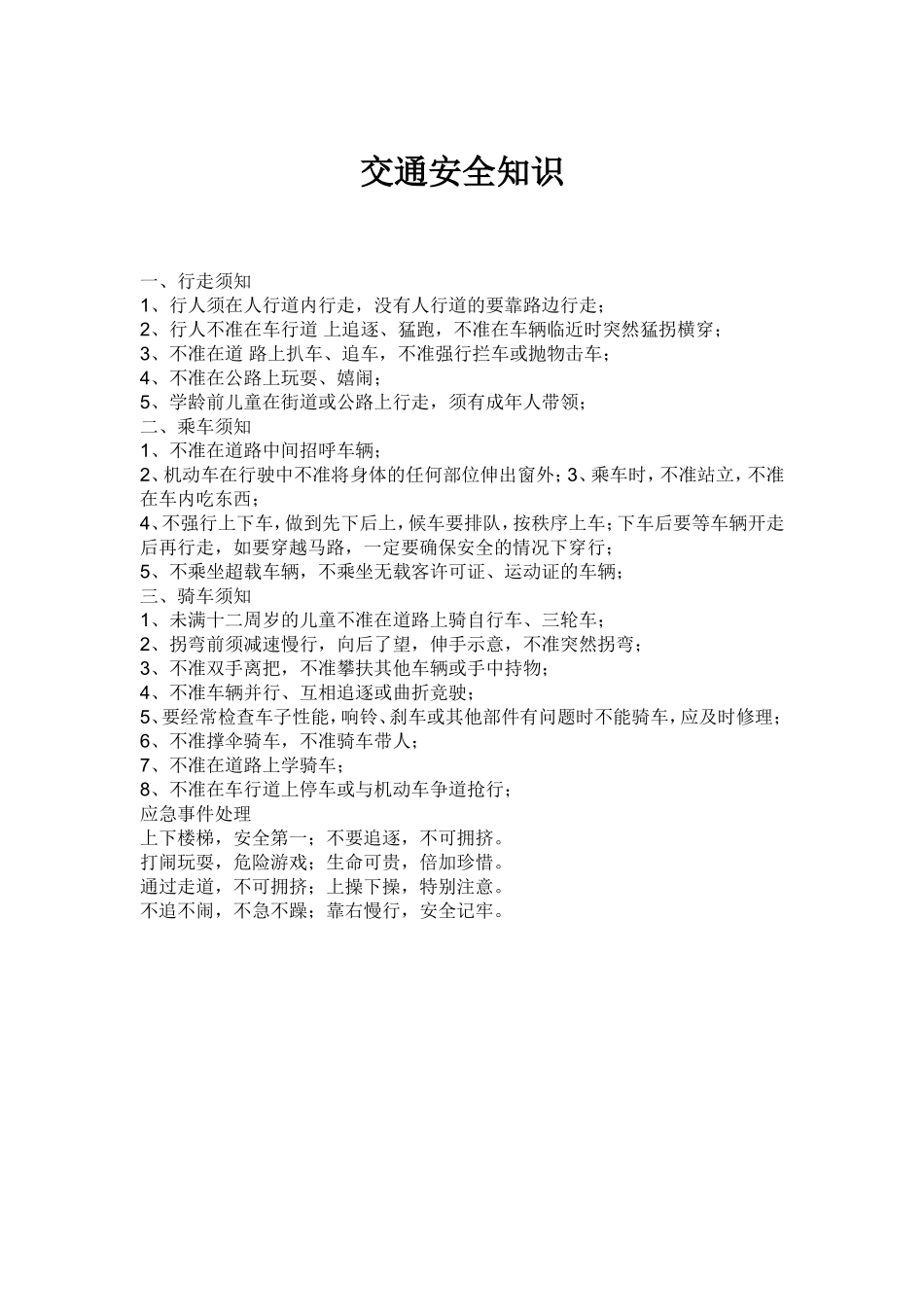 交通安全知识

一、行走须知
1、行人须在人行道内行走，没有人行道的要靠路边行走；
2、行人不准在车行道 上追逐、猛跑，不准在车辆临近时突然猛拐横穿；
3、不准在道 路上扒车、追车，不准强行拦车或抛物击车；
4、不准在公路上玩耍、嬉闹；
5、学龄前儿童在街道或公路上行走，须有成年人带领；
二、乘车须知
1、不准在道路中间招呼车辆；
2、机动车在行驶中不准将身体的任何部位伸出窗外；3、乘车时，不准站立，不准在车内吃东西；
4、不强行上下车，做到先下后上，候车要排队，按秩序上车；下车后要等车辆开走后再行走，如要穿越马路，一定要确保安全的情况下穿行；
5、不乘坐超载车辆，不乘坐无载客许可证、运动证的车辆；
三、骑车须知
1、未满十二周岁的儿童不准在道路上骑自行车、三轮车；
2、拐弯前须减速慢行，向后了望，伸手示意，不准突然拐弯；
3、不准双手离把，不准攀扶其他车辆或手中持物；
4、不准车辆并行、互相追逐或曲折竞驶；
5、要经常检查车子性能，响铃、刹车或其他部件有问题时不能骑车，应及时修理；
6、不准撑伞骑车，不准骑车带人；
7、不准在道路上学骑车；
8、不准在车行道上停车或与机动车争道抢行；
应急事件处理
上下楼梯，安全第一；不要追逐，不可拥挤。
打闹玩耍，危险游戏；生命可贵，倍加珍惜。
通过走道，不可拥挤；上操下操，特别注意。
不追不闹，不急不躁；靠右慢行，安全记牢。